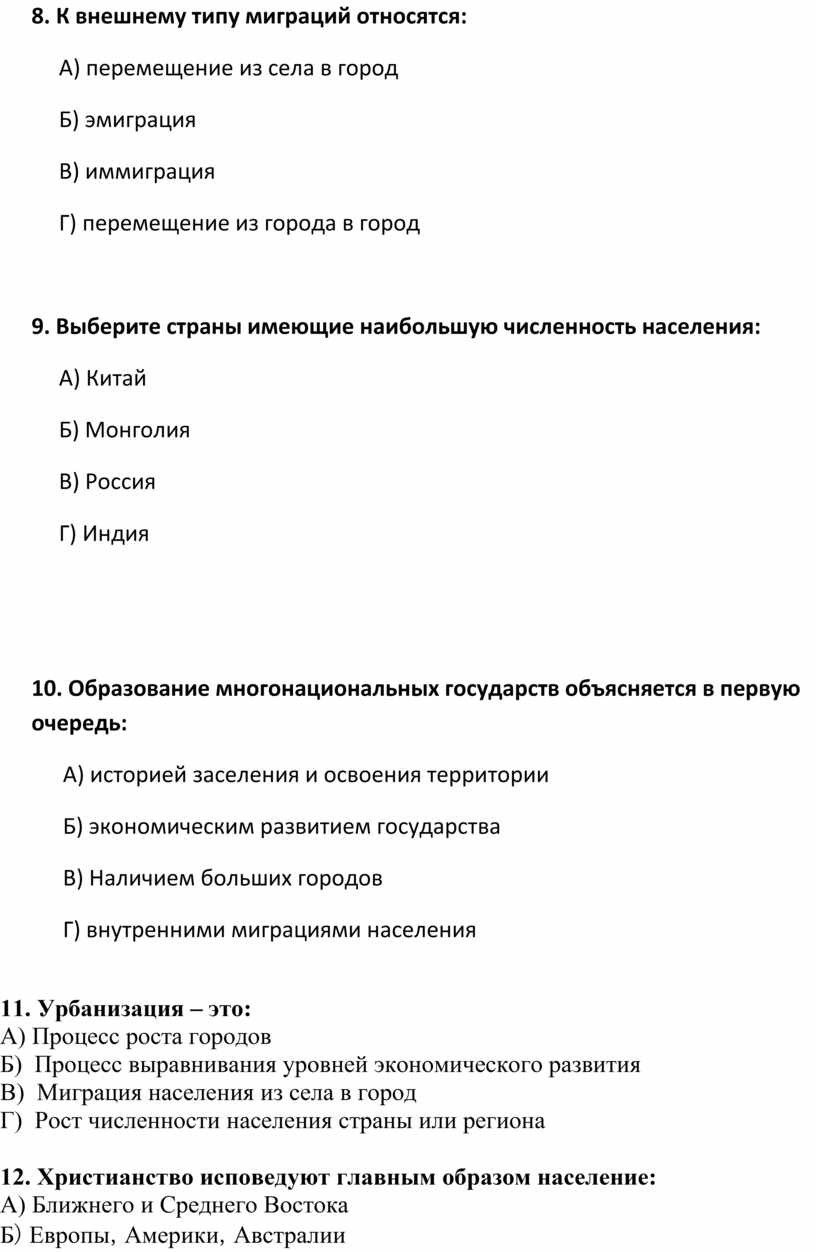 8. К внешнему типу миграций относятся:

А) перемещение из села в город

Б) эмиграция

В) иммиграция

Г) перемещение из города в город

9. Выберите страны имеющие наибольшую численность населения:

А) Китай

Б) Монголия

В) Россия

Г) Индия

10. Образование многонациональных государств объясняется в первую очередь:

А) историей заселения и освоения территории

Б) экономическим развитием государства

В) Наличием больших городов

Г) внутренними миграциями населения

11. Урбанизация – это:
А) Процесс роста городов
Б) Процесс выравнивания уровней экономического развития
В) Миграция населения из села в город
Г) Рост численности населения страны или региона

12. Христианство исповедуют главным образом население:
А) Ближнего и Среднего Востока
Б) Европы, Америки, Австралии